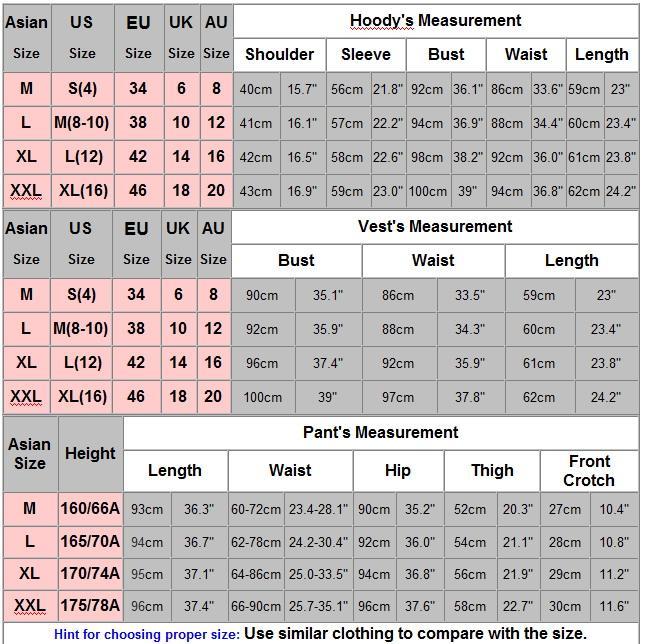 | Asian Size | US Size | EU Size | UK Size | AU Size | Hoody's Measurement | | | | | | | | | |
|---|---|---|---|---|---|---|---|---|---|---|---|---|---|---|
| | | | | | Shoulder | | Sleeve | | Bust | | Waist | | Length | |
| M | S(4) | 34 | 6 | 8 | 40cm | 15.7" | 56cm | 21.8" | 92cm | 36.1" | 86cm | 33.6" | 59cm | 23" |
| L | M(8-10) | 38 | 10 | 12 | 41cm | 16.1" | 57cm | 22.2" | 94cm | 36.9" | 88cm | 34.4" | 60cm | 23.4" |
| XL | L(12) | 42 | 14 | 16 | 42cm | 16.5" | 58cm | 22.6" | 98cm | 38.2" | 92cm | 36.0" | 61cm | 23.8" |
| XXL | XL(16) | 46 | 18 | 20 | 43cm | 16.9" | 59cm | 23.0" | 100cm | 39" | 94cm | 36.8" | 62cm | 24.2" |

| Asian Size | US Size | EU Size | UK Size | AU Size | Vest's Measurement | | | | | |
|---|---|---|---|---|---|---|---|---|---|---|
| | | | | | Bust | | Waist | | Length | |
| M | S(4) | 34 | 6 | 8 | 90cm | 35.1" | 86cm | 33.5" | 59cm | 23" |
| L | M(8-10) | 38 | 10 | 12 | 92cm | 35.9" | 88cm | 34.3" | 60cm | 23.4" |
| XL | L(12) | 42 | 14 | 16 | 96cm | 37.4" | 92cm | 35.9" | 61cm | 23.8" |
| XXL | XL(16) | 46 | 18 | 20 | 100cm | 39" | 97cm | 37.8" | 62cm | 24.2" |

| Asian Size | Height | Pant's Measurement | | | | | | | | | |
|---|---|---|---|---|---|---|---|---|---|---|---|
| | | Length | | Waist | | Hip | | Thigh | | Front Crotch | |
| M | 160/66A | 93cm | 36.3" | 60-72cm | 23.4-28.1" | 90cm | 35.2" | 52cm | 20.3" | 27cm | 10.4" |
| L | 165/70A | 94cm | 36.7" | 62-78cm | 24.2-30.4" | 92cm | 36.0" | 54cm | 21.1" | 28cm | 10.8" |
| XL | 170/74A | 95cm | 37.1" | 64-86cm | 25.0-33.5" | 94cm | 36.8" | 56cm | 21.9" | 29cm | 11.2" |
| XXL | 175/78A | 96cm | 37.4" | 66-90cm | 25.7-35.1" | 96cm | 37.6" | 58cm | 22.7" | 30cm | 11.6" |

Hint for choosing proper size: Use similar clothing to compare with the size.